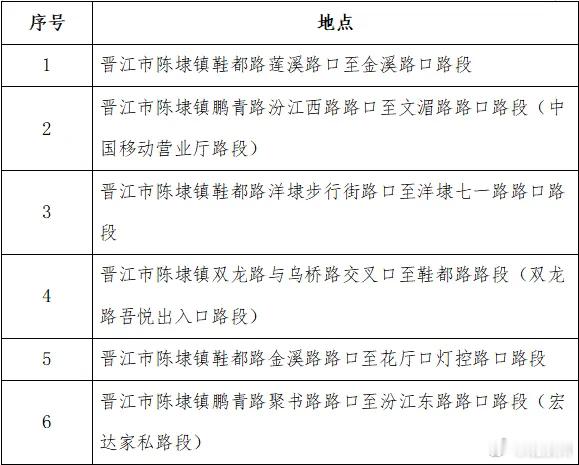 | 序号 | 地点 |
|---|---|
| 1 | 晋江市陈埭镇鞋都路莲溪路口至金溪路口路段 |
| 2 | 晋江市陈埭镇鹏青路汾江西路路口至文湄路路口路段（中国移动营业厅路段） |
| 3 | 晋江市陈埭镇鞋都路洋埭步行街路口至洋埭七一路路口路段 |
| 4 | 晋江市陈埭镇双龙路与乌桥路交叉口至鞋都路路段（双龙路吾悦出入口路段） |
| 5 | 晋江市陈埭镇鞋都路金溪路路口至花厅口灯控路口路段 |
| 6 | 晋江市陈埭镇鹏青路聚书路路口至汾江东路路口路段（宏达家私路段） |